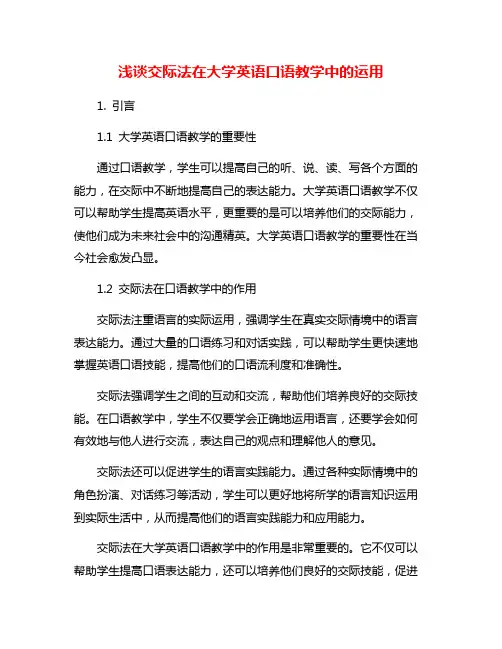 浅谈交际法在大学英语口语教学中的运用

1. 引言

1.1 大学英语口语教学的重要性

通过口语教学，学生可以提高自己的听、说、读、写各个方面的能力，在交际中不断地提高自己的表达能力。大学英语口语教学不仅可以帮助学生提高英语水平，更重要的是可以培养他们的交际能力，使他们成为未来社会中的沟通精英。大学英语口语教学的重要性在当今社会愈发凸显。

1.2 交际法在口语教学中的作用

交际法注重语言的实际运用，强调学生在真实交际情境中的语言表达能力。通过大量的口语练习和对话实践，可以帮助学生更快速地掌握英语口语技能，提高他们的口语流利度和准确性。

交际法强调学生之间的互动和交流，帮助他们培养良好的交际技能。在口语教学中，学生不仅要学会正确地运用语言，还要学会如何有效地与他人进行交流，表达自己的观点和理解他人的意见。

交际法还可以促进学生的语言实践能力。通过各种实际情境中的角色扮演、对话练习等活动，学生可以更好地将所学的语言知识运用到实际生活中，从而提高他们的语言实践能力和应用能力。

交际法在大学英语口语教学中的作用是非常重要的。它不仅可以帮助学生提高口语表达能力，还可以培养他们良好的交际技能，促进